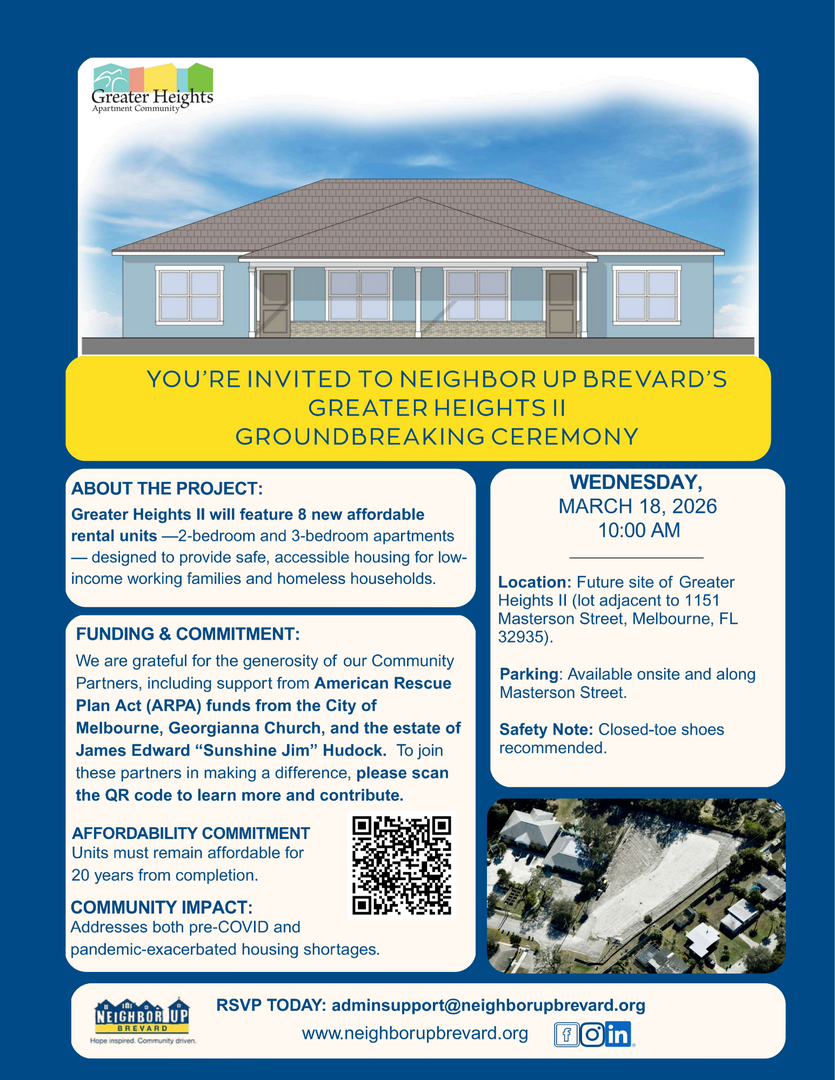 Greater Heights
Apartment Community

YOU'RE INVITED TO NEIGHBOR UP BREVARD'S
GREATER HEIGHTS II
GROUNDBREAKING CEREMONY

ABOUT THE PROJECT:
Greater Heights II will feature 8 new affordable rental units —2-bedroom and 3-bedroom apartments — designed to provide safe, accessible housing for low-income working families and homeless households.

FUNDING & COMMITMENT:
We are grateful for the generosity of our Community Partners, including support from American Rescue Plan Act (ARPA) funds from the City of Melbourne, Georgianna Church, and the estate of James Edward "Sunshine Jim" Hudock. To join these partners in making a difference, please scan the QR code to learn more and contribute.

AFFORDABILITY COMMITMENT
Units must remain affordable for 20 years from completion.

COMMUNITY IMPACT:
Addresses both pre-COVID and pandemic-exacerbated housing shortages.

WEDNESDAY,
MARCH 18, 2026
10:00 AM

Location: Future site of Greater Heights II (lot adjacent to 1151 Masterson Street, Melbourne, FL 32935).

Parking: Available onsite and along Masterson Street.

Safety Note: Closed-toe shoes recommended.

NEIGHBOR UP
BREVARD
Hope inspired. Community driven.

RSVP TODAY: adminsupport@neighborupbrevard.org
www.neighborupbrevard.org